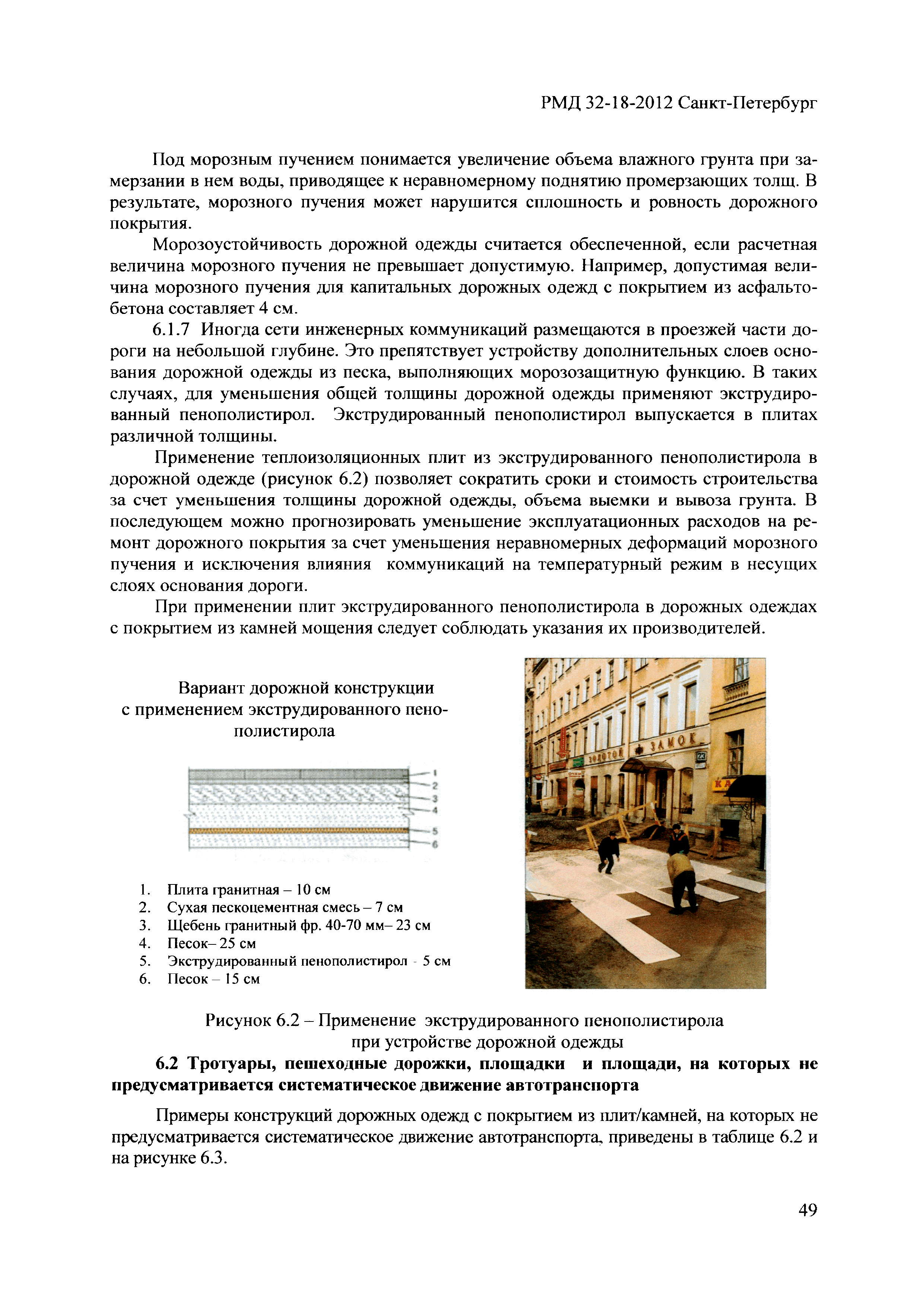 РМД 32-18-2012 Санкт-Петербург

Под морозным пучением понимается увеличение объема влажного грунта при замерзании в нем воды, приводящее к неравномерному поднятию промерзающих толщ. В результате, морозного пучения может нарушится сплошность и ровность дорожного покрытия.

Морозоустойчивость дорожной одежды считается обеспеченной, если расчетная величина морозного пучения не превышает допустимую. Например, допустимая величина морозного пучения для капитальных дорожных одежд с покрытием из асфальтобетона составляет 4 см.

6.1.7 Иногда сети инженерных коммуникаций размещаются в проезжей части дороги на небольшой глубине. Это препятствует устройству дополнительных слоев основания дорожной одежды из песка, выполняющих морозозащитную функцию. В таких случаях, для уменьшения общей толщины дорожной одежды применяют экструдированный пенополистирол. Экструдированный пенополистирол выпускается в плитах различной толщины.

Применение теплоизоляционных плит из экструдированного пенополистирола в дорожной одежде (рисунок 6.2) позволяет сократить сроки и стоимость строительства за счет уменьшения толщины дорожной одежды, объема выемки и вывоза грунта. В последующем можно прогнозировать уменьшение эксплуатационных расходов на ремонт дорожного покрытия за счет уменьшения неравномерных деформаций морозного пучения и исключения влияния коммуникаций на температурный режим в несущих слоях основания дороги.

При применении плит экструдированного пенополистирола в дорожных одеждах с покрытием из камней мощения следует соблюдать указания их производителей.

Вариант дорожной конструкции с применением экструдированного пенополистирола

1
2
3
4
5
6

1. Плита гранитная – 10 см
2. Сухая пескоцементная смесь – 7 см
3. Щебень гранитный фр. 40-70 мм– 23 см
4. Песок– 25 см
5. Экструдированный пенополистирол - 5 см
6. Песок – 15 см

ЗОЛОТОЙ ЗАМОК 23 КА

Рисунок 6.2 – Применение экструдированного пенополистирола при устройстве дорожной одежды

6.2 Тротуары, пешеходные дорожки, площадки и площади, на которых не предусматривается систематическое движение автотранспорта

Примеры конструкций дорожных одежд с покрытием из плит/камней, на которых не предусматривается систематическое движение автотранспорта, приведены в таблице 6.2 и на рисунке 6.3.

49